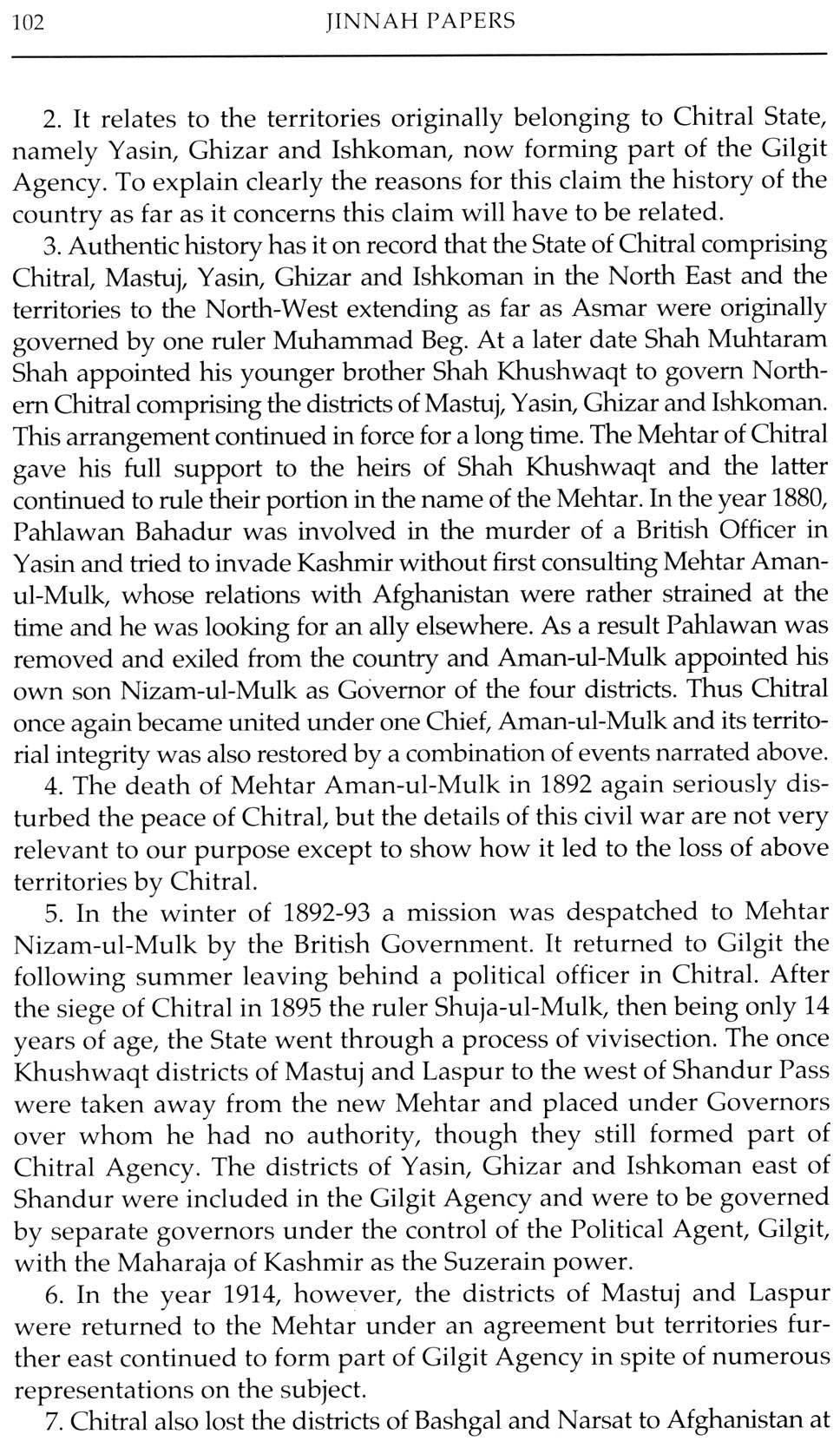 102 JINNAH PAPERS

2. It relates to the territories originally belonging to Chitral State, namely Yasin, Ghizar and Ishkoman, now forming part of the Gilgit Agency. To explain clearly the reasons for this claim the history of the country as far as it concerns this claim will have to be related.

3. Authentic history has it on record that the State of Chitral comprising Chitral, Mastuj, Yasin, Ghizar and Ishkoman in the North East and the territories to the North-West extending as far as Asmar were originally governed by one ruler Muhammad Beg. At a later date Shah Muhtaram Shah appointed his younger brother Shah Khushwaqt to govern Northern Chitral comprising the districts of Mastuj, Yasin, Ghizar and Ishkoman. This arrangement continued in force for a long time. The Mehtar of Chitral gave his full support to the heirs of Shah Khushwaqt and the latter continued to rule their portion in the name of the Mehtar. In the year 1880, Pahlawan Bahadur was involved in the murder of a British Officer in Yasin and tried to invade Kashmir without first consulting Mehtar Aman-ul-Mulk, whose relations with Afghanistan were rather strained at the time and he was looking for an ally elsewhere. As a result Pahlawan was removed and exiled from the country and Aman-ul-Mulk appointed his own son Nizam-ul-Mulk as Governor of the four districts. Thus Chitral once again became united under one Chief, Aman-ul-Mulk and its territorial integrity was also restored by a combination of events narrated above.

4. The death of Mehtar Aman-ul-Mulk in 1892 again seriously disturbed the peace of Chitral, but the details of this civil war are not very relevant to our purpose except to show how it led to the loss of above territories by Chitral.

5. In the winter of 1892-93 a mission was despatched to Mehtar Nizam-ul-Mulk by the British Government. It returned to Gilgit the following summer leaving behind a political officer in Chitral. After the siege of Chitral in 1895 the ruler Shuja-ul-Mulk, then being only 14 years of age, the State went through a process of vivisection. The once Khushwaqt districts of Mastuj and Laspur to the west of Shandur Pass were taken away from the new Mehtar and placed under Governors over whom he had no authority, though they still formed part of Chitral Agency. The districts of Yasin, Ghizar and Ishkoman east of Shandur were included in the Gilgit Agency and were to be governed by separate governors under the control of the Political Agent, Gilgit, with the Maharaja of Kashmir as the Suzerain power.

6. In the year 1914, however, the districts of Mastuj and Laspur were returned to the Mehtar under an agreement but territories further east continued to form part of Gilgit Agency in spite of numerous representations on the subject.

7. Chitral also lost the districts of Bashgal and Narsat to Afghanistan at